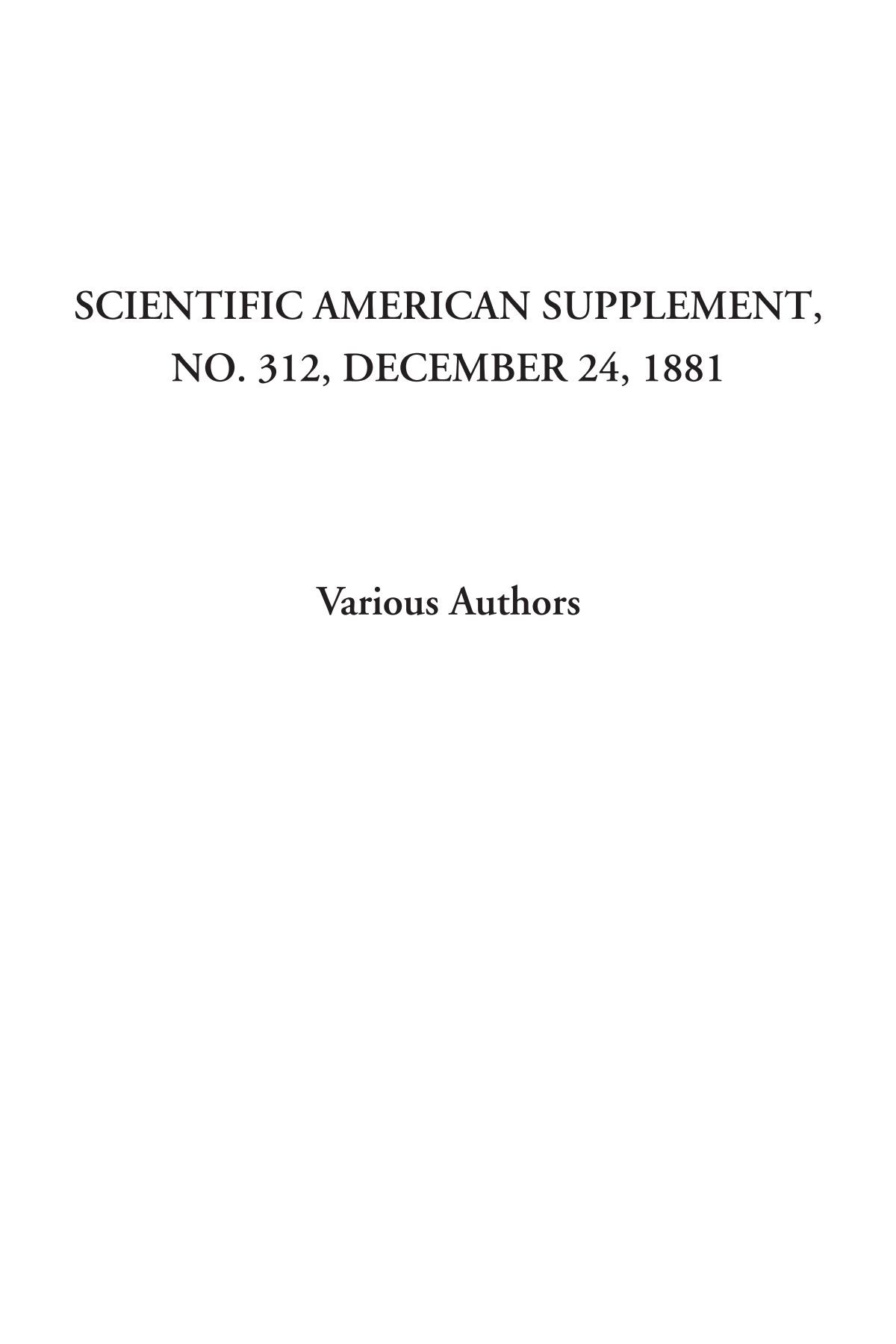 SCIENTIFIC AMERICAN SUPPLEMENT, NO. 312, DECEMBER 24, 1881

Various Authors